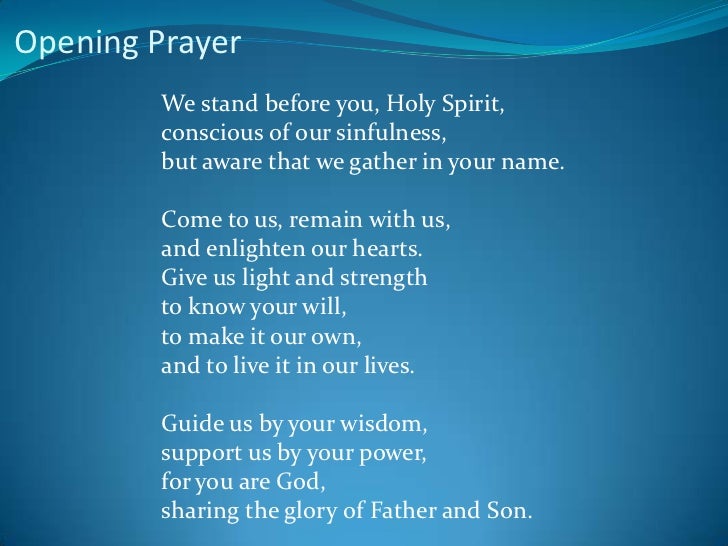 Opening Prayer

We stand before you, Holy Spirit,
conscious of our sinfulness,
but aware that we gather in your name.

Come to us, remain with us,
and enlighten our hearts.
Give us light and strength
to know your will,
to make it our own,
and to live it in our lives.

Guide us by your wisdom,
support us by your power,
for you are God,
sharing the glory of Father and Son.